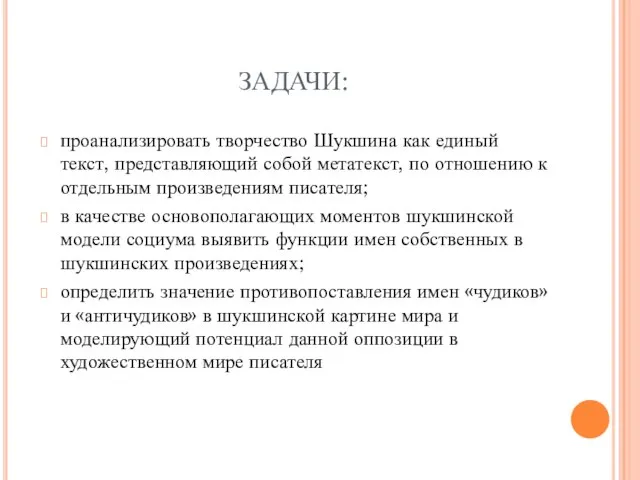 ЗАДАЧИ:

проанализировать творчество Шукшина как единый текст, представляющий собой метатекст, по отношению к отдельным произведениям писателя;

в качестве основополагающих моментов шукшинской модели социума выявить функции имен собственных в шукшинских произведениях;

определить значение противопоставления имен «чудиков» и «античудиков» в шукшинской картине мира и моделирующий потенциал данной оппозиции в художественном мире писателя